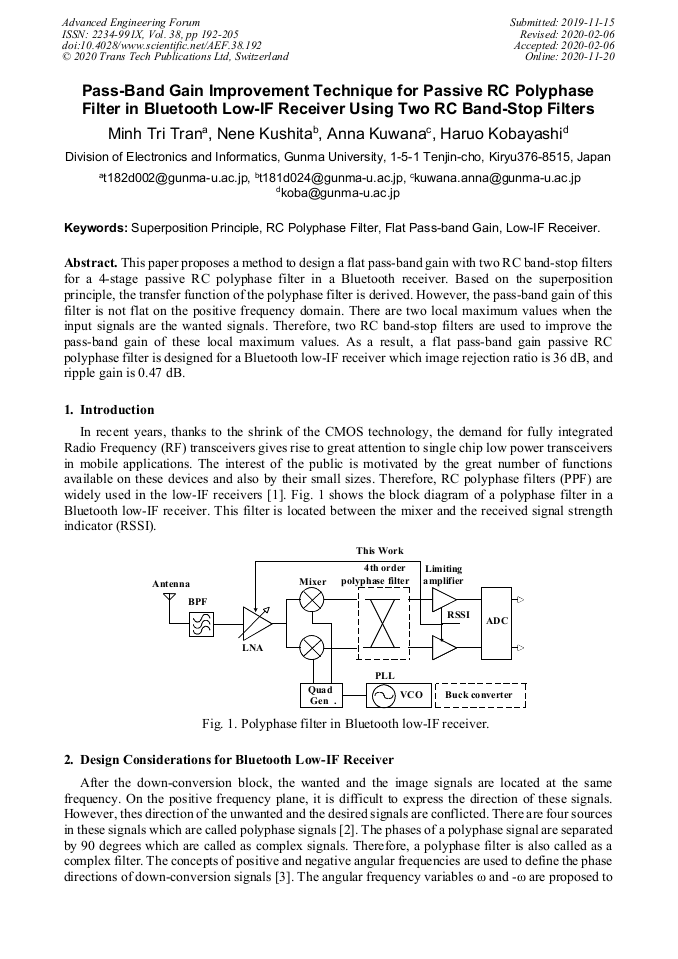 Advanced Engineering Forum
ISSN: 2234-991X, Vol. 38, pp 192-205
doi:10.4028/www.scientific.net/AEF.38.192
© 2020 Trans Tech Publications Ltd, Switzerland

Submitted: 2019-11-15
Revised: 2020-02-06
Accepted: 2020-02-06
Online: 2020-11-20

Pass-Band Gain Improvement Technique for Passive RC Polyphase Filter in Bluetooth Low-IF Receiver Using Two RC Band-Stop Filters

Minh Tri Tran$^a$, Nene Kushita$^b$, Anna Kuwana$^c$, Haruo Kobayashi$^d$

Division of Electronics and Informatics, Gunma University, 1-5-1 Tenjin-cho, Kiryu376-8515, Japan

$^a$t182d002@gunma-u.ac.jp, $^b$t181d024@gunma-u.ac.jp, $^c$kuwana.anna@gunma-u.ac.jp
$^d$koba@gunma-u.ac.jp

Keywords: Superposition Principle, RC Polyphase Filter, Flat Pass-band Gain, Low-IF Receiver.

Abstract. This paper proposes a method to design a flat pass-band gain with two RC band-stop filters for a 4-stage passive RC polyphase filter in a Bluetooth receiver. Based on the superposition principle, the transfer function of the polyphase filter is derived. However, the pass-band gain of this filter is not flat on the positive frequency domain. There are two local maximum values when the input signals are the wanted signals. Therefore, two RC band-stop filters are used to improve the pass-band gain of these local maximum values. As a result, a flat pass-band gain passive RC polyphase filter is designed for a Bluetooth low-IF receiver which image rejection ratio is 36 dB, and ripple gain is 0.47 dB.

1. Introduction

In recent years, thanks to the shrink of the CMOS technology, the demand for fully integrated Radio Frequency (RF) transceivers gives rise to great attention to single chip low power transceivers in mobile applications. The interest of the public is motivated by the great number of functions available on these devices and also by their small sizes. Therefore, RC polyphase filters (PPF) are widely used in the low-IF receivers [1]. Fig. 1 shows the block diagram of a polyphase filter in a Bluetooth low-IF receiver. This filter is located between the mixer and the received signal strength indicator (RSSI).

This Work
Antenna
BPF
LNA
Mixer
4th order polyphase filter
Limiting amplifier
RSSI
ADC
PLL
Quad Gen .
VCO
Buck converter

Fig. 1. Polyphase filter in Bluetooth low-IF receiver.

2. Design Considerations for Bluetooth Low-IF Receiver

After the down-conversion block, the wanted and the image signals are located at the same frequency. On the positive frequency plane, it is difficult to express the direction of these signals. However, thes direction of the unwanted and the desired signals are conflicted. There are four sources in these signals which are called polyphase signals [2]. The phases of a polyphase signal are separated by 90 degrees which are called as complex signals. Therefore, a polyphase filter is also called as a complex filter. The concepts of positive and negative angular frequencies are used to define the phase directions of down-conversion signals [3]. The angular frequency variables ω and -ω are proposed to